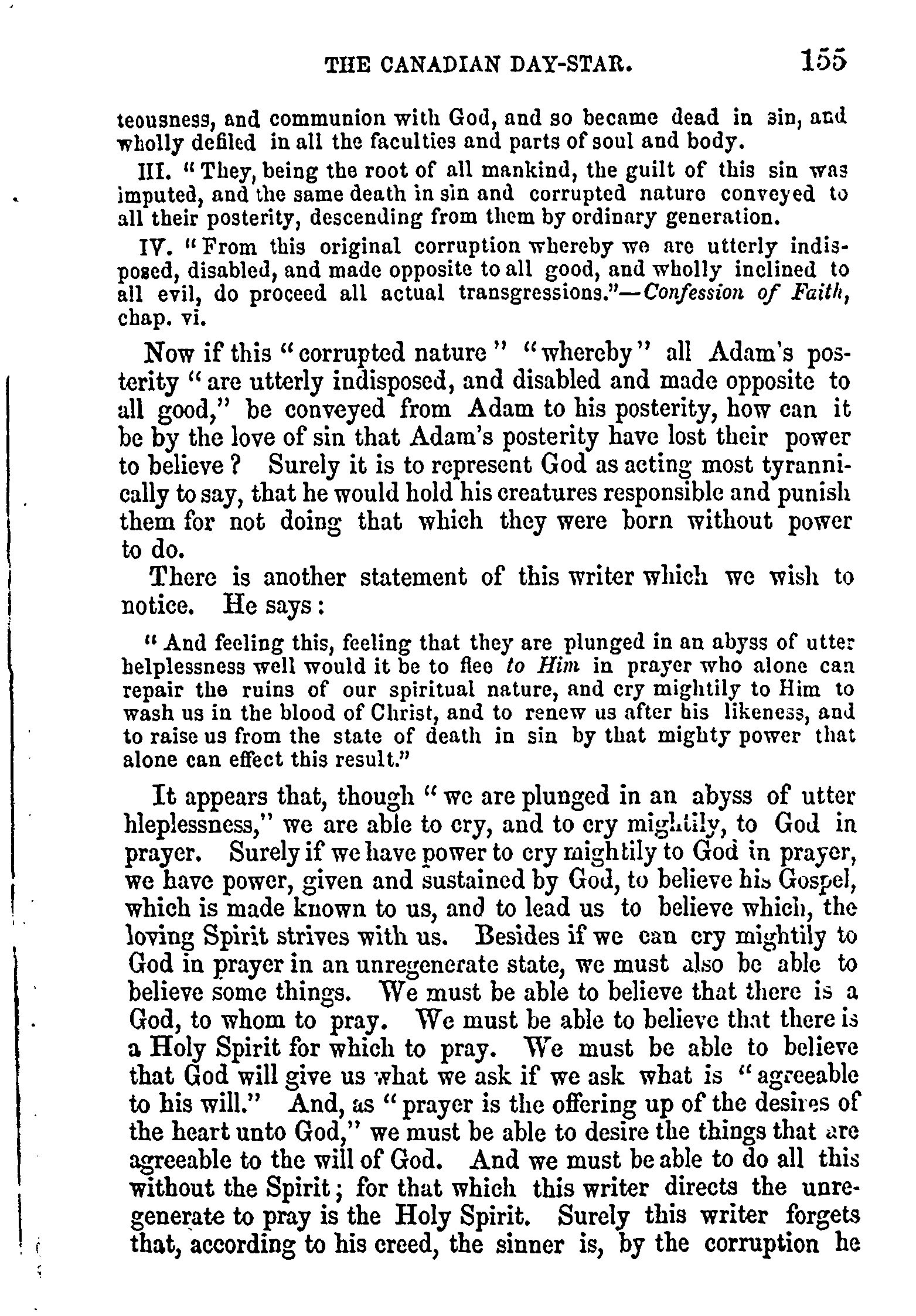 THE CANADIAN DAY-STAR. 155

teousness, and communion with God, and so became dead in sin, and wholly defiled in all the faculties and parts of soul and body.

III. "They, being the root of all mankind, the guilt of this sin was imputed, and the same death in sin and corrupted nature conveyed to all their posterity, descending from them by ordinary generation.

IV. "From this original corruption whereby we are utterly indisposed, disabled, and made opposite to all good, and wholly inclined to all evil, do proceed all actual transgressions."—Confession of Faith, chap. vi.

Now if this "corrupted nature" "whereby" all Adam's posterity "are utterly indisposed, and disabled and made opposite to all good," be conveyed from Adam to his posterity, how can it be by the love of sin that Adam's posterity have lost their power to believe? Surely it is to represent God as acting most tyrannically to say, that he would hold his creatures responsible and punish them for not doing that which they were born without power to do.

There is another statement of this writer which we wish to notice. He says:

"And feeling this, feeling that they are plunged in an abyss of utter helplessness well would it be to flee to Him in prayer who alone can repair the ruins of our spiritual nature, and cry mightily to Him to wash us in the blood of Christ, and to renew us after his likeness, and to raise us from the state of death in sin by that mighty power that alone can effect this result."

It appears that, though "we are plunged in an abyss of utter hleplessness," we are able to cry, and to cry mightily, to God in prayer. Surely if we have power to cry mightily to God in prayer, we have power, given and sustained by God, to believe his Gospel, which is made known to us, and to lead us to believe which, the loving Spirit strives with us. Besides if we can cry mightily to God in prayer in an unregenerate state, we must also be able to believe some things. We must be able to believe that there is a God, to whom to pray. We must be able to believe that there is a Holy Spirit for which to pray. We must be able to believe that God will give us what we ask if we ask what is "agreeable to his will." And, as "prayer is the offering up of the desires of the heart unto God," we must be able to desire the things that are agreeable to the will of God. And we must be able to do all this without the Spirit; for that which this writer directs the unregenerate to pray is the Holy Spirit. Surely this writer forgets that, according to his creed, the sinner is, by the corruption he